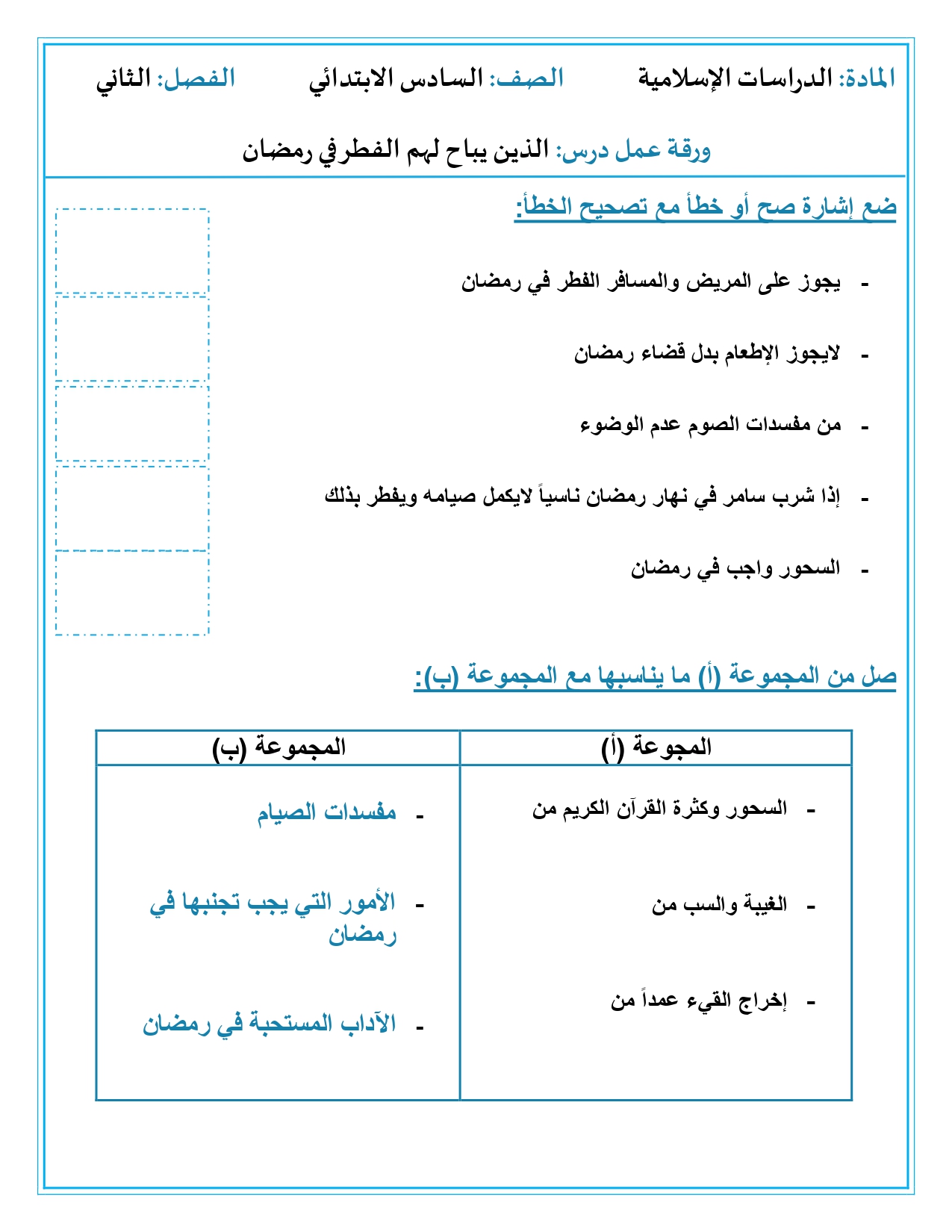 المادة: الدراسات الإسلامية الصف: السادس الابتدائي الفصل: الثاني

ورقة عمل درس: الذين يباح لهم الفطر في رمضان

ضع إشارة صح أو خطأ مع تصحيح الخطأ:

- يجوز على المريض والمسافر الفطر في رمضان

- لايجوز الإطعام بدل قضاء رمضان

- من مفسدات الصوم عدم الوضوء

- إذا شرب سامر في نهار رمضان ناسياً لايكمل صيامه ويفطر بذلك

- السحور واجب في رمضان

صل من المجموعة (أ) ما يناسبها مع المجموعة (ب):

| المجوعة (أ) | المجموعة (ب) |
|---|---|
| - السحور وكثرة القرآن الكريم من | - مفسدات الصيام |
| - الغيبة والسب من | - الأمور التي يجب تجنبها في رمضان |
| - إخراج القيء عمداً من | - الآداب المستحبة في رمضان |